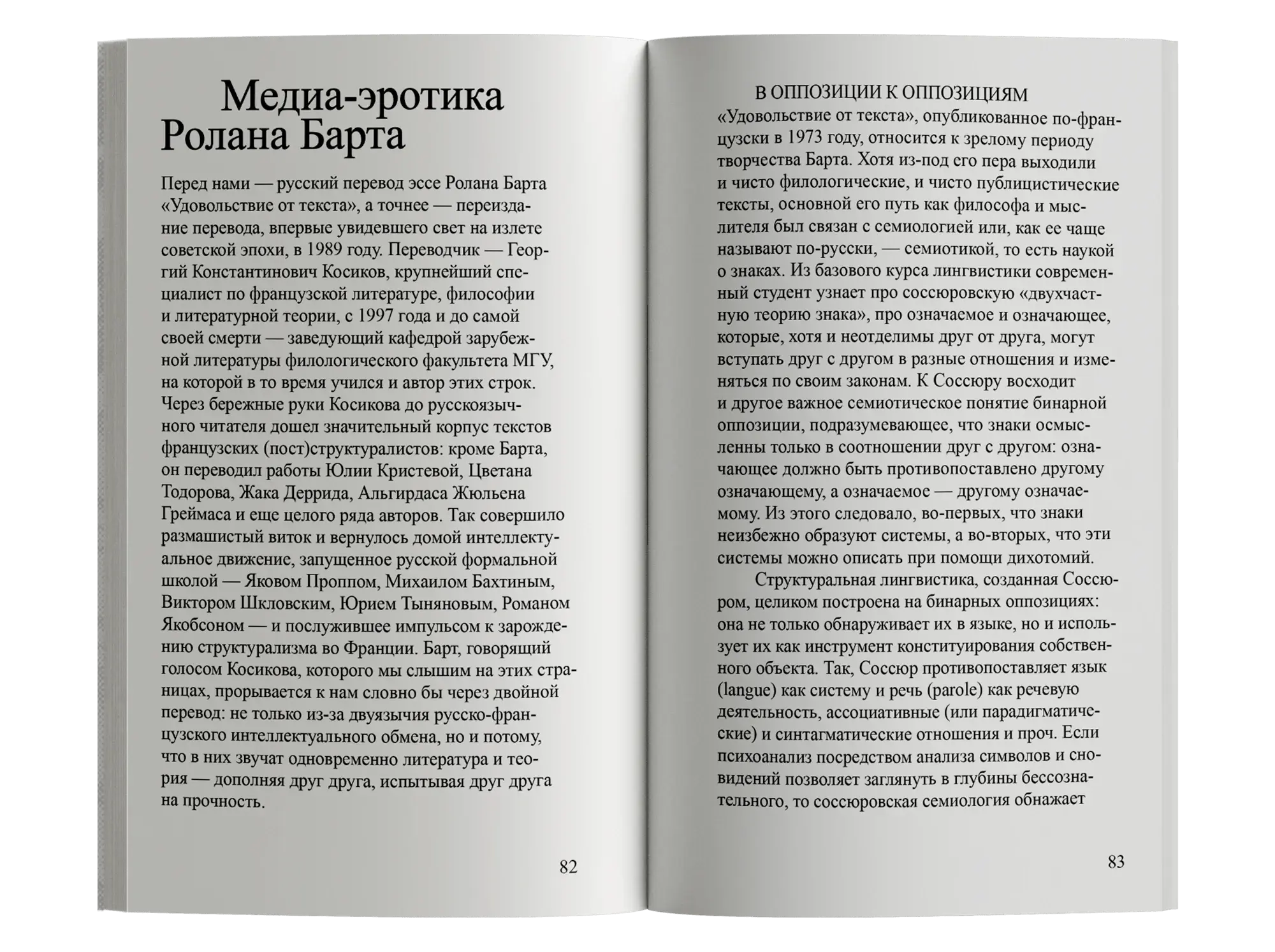 Медиа-эротика Ролана Барта

Перед нами — русский перевод эссе Ролана Барта «Удовольствие от текста», а точнее — переиздание перевода, впервые увидевшего свет на излете советской эпохи, в 1989 году. Переводчик — Георгий Константинович Косиков, крупнейший специалист по французской литературе, философии и литературной теории, с 1997 года и до самой своей смерти — заведующий кафедрой зарубежной литературы филологического факультета МГУ, на которой в то время учился и автор этих строк. Через бережные руки Косикова до русскоязычного читателя дошел значительный корпус текстов французских (пост)структуралистов: кроме Барта, он переводил работы Юлии Кристевой, Цветана Тодорова, Жака Деррида, Альгирдаса Жюльена Греймаса и еще целого ряда авторов. Так совершило размашистый виток и вернулось домой интеллектуальное движение, запущенное русской формальной школой — Яковом Проппом, Михаилом Бахтиным, Виктором Шкловским, Юрием Тыняновым, Романом Якобсоном — и послужившее импульсом к зарождению структурализма во Франции. Барт, говорящий голосом Косикова, которого мы слышим на этих страницах, прорывается к нам словно бы через двойной перевод: не только из-за двуязычия русско-французского интеллектуального обмена, но и потому, что в них звучат одновременно литература и теория — дополняя друг друга, испытывая друг друга на прочность.

82

В ОППОЗИЦИИ К ОППОЗИЦИЯМ

«Удовольствие от текста», опубликованное по-французски в 1973 году, относится к зрелому периоду творчества Барта. Хотя из-под его пера выходили и чисто филологические, и чисто публицистические тексты, основной его путь как философа и мыслителя был связан с семиологией или, как ее чаще называют по-русски, — семиотикой, то есть наукой о знаках. Из базового курса лингвистики современный студент узнает про соссюровскую «двухчастную теорию знака», про означаемое и означающее, которые, хотя и неотделимы друг от друга, могут вступать друг с другом в разные отношения и изменяться по своим законам. К Соссюру восходит и другое важное семиотическое понятие бинарной оппозиции, подразумевающее, что знаки осмысленны только в соотношении друг с другом: означающее должно быть противопоставлено другому означающему, а означаемое — другому означаемому. Из этого следовало, во-первых, что знаки неизбежно образуют системы, а во-вторых, что эти системы можно описать при помощи дихотомий.

Структуральная лингвистика, созданная Соссюром, целиком построена на бинарных оппозициях: она не только обнаруживает их в языке, но и использует их как инструмент конституирования собственного объекта. Так, Соссюр противопоставляет язык (langue) как систему и речь (parole) как речевую деятельность, ассоциативные (или парадигматические) и синтагматические отношения и проч. Если психоанализ посредством анализа символов и сновидений позволяет заглянуть в глубины бессознательного, то соссюровская семиология обнажает

83